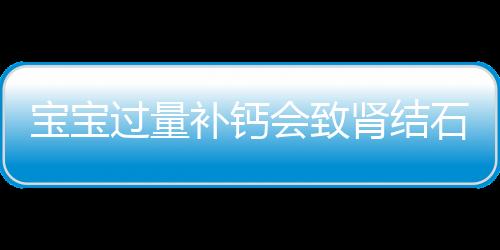 宝宝过量补钙会致肾结石